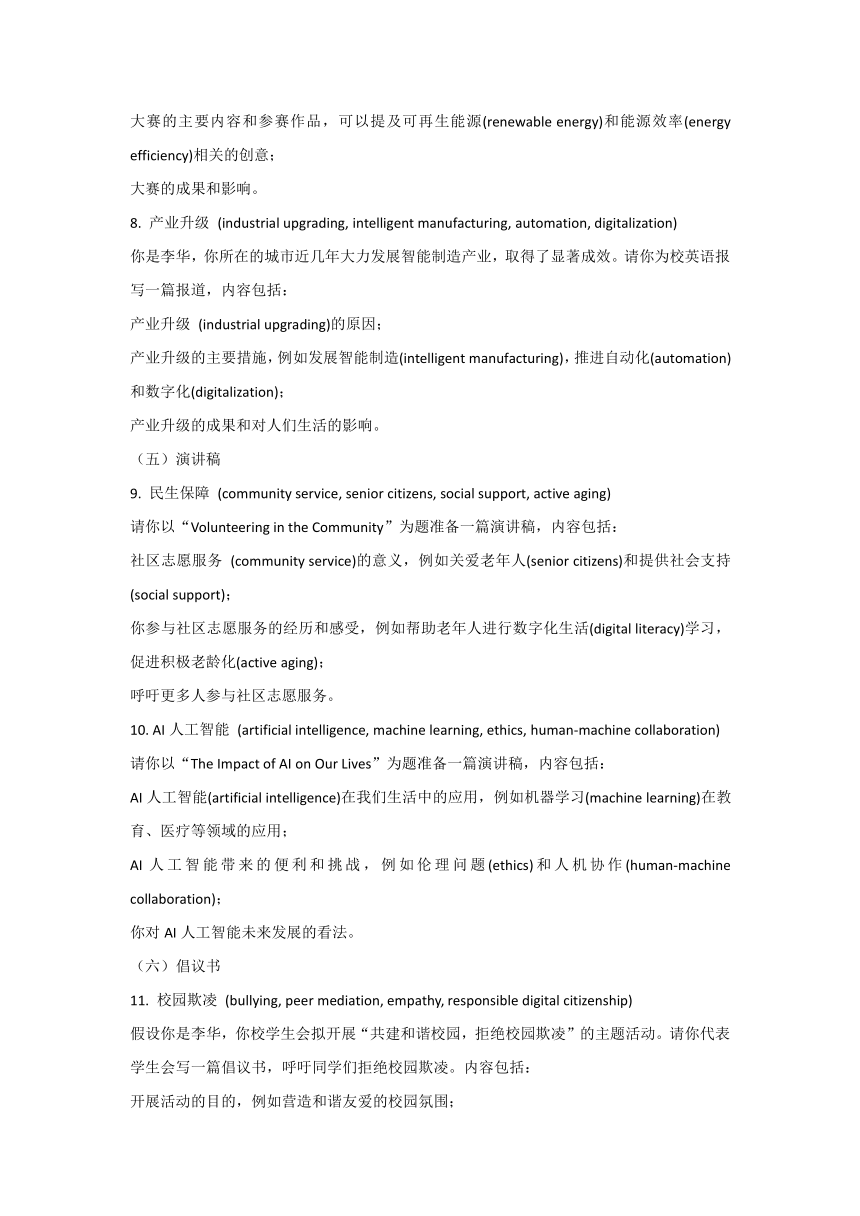 大赛的主要内容和参赛作品，可以提及可再生能源(renewable energy)和能源效率(energy efficiency)相关的创意；

大赛的成果和影响。

8. 产业升级 (industrial upgrading, intelligent manufacturing, automation, digitalization)

你是李华，你所在的城市近几年大力发展智能制造产业，取得了显著成效。请你为校英语报写一篇报道，内容包括：

产业升级 (industrial upgrading)的原因；

产业升级的主要措施，例如发展智能制造(intelligent manufacturing)，推进自动化(automation)和数字化(digitalization)；

产业升级的成果和对人们生活的影响。

（五）演讲稿

9. 民生保障 (community service, senior citizens, social support, active aging)

请你以“Volunteering in the Community”为题准备一篇演讲稿，内容包括：

社区志愿服务 (community service)的意义，例如关爱老年人(senior citizens)和提供社会支持(social support)；

你参与社区志愿服务的经历和感受，例如帮助老年人进行数字化生活(digital literacy)学习，促进积极老龄化(active aging)；

呼吁更多人参与社区志愿服务。

10. AI 人工智能 (artificial intelligence, machine learning, ethics, human-machine collaboration)

请你以“The Impact of AI on Our Lives”为题准备一篇演讲稿，内容包括：

AI 人工智能(artificial intelligence)在我们生活中的应用，例如机器学习(machine learning)在教育、医疗等领域的应用；

AI 人工智能带来的便利和挑战，例如伦理问题(ethics)和人机协作(human-machine collaboration)；

你对 AI 人工智能未来发展的看法。

（六）倡议书

11. 校园欺凌 (bullying, peer mediation, empathy, responsible digital citizenship)

假设你是李华，你校学生会拟开展“共建和谐校园，拒绝校园欺凌”的主题活动。请你代表学生会写一篇倡议书，呼吁同学们拒绝校园欺凌。内容包括：

开展活动的目的，例如营造和谐友爱的校园氛围；